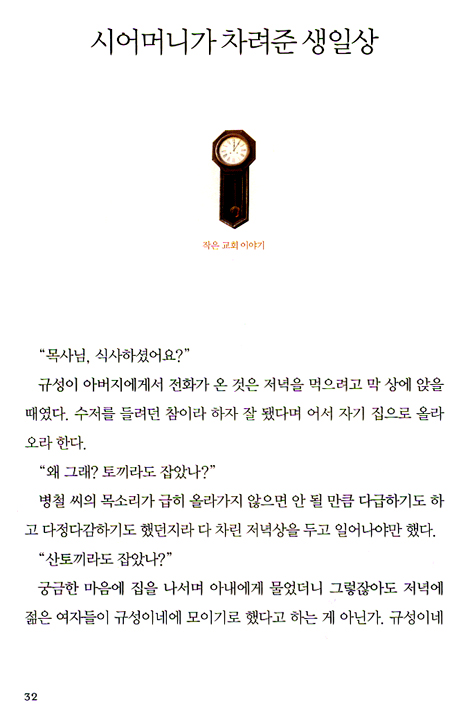 시어머니가 차려준 생일상

작은 교회 이야기

"목사님, 식사하셨어요?"

규성이 아버지에게서 전화가 온 것은 저녁을 먹으려고 막 상에 앉을 때였다. 수저를 들려던 참이라 하자 잘 됐다며 어서 자기 집으로 올라오라 한다.

"왜 그래? 토끼라도 잡았나?"

병철 씨의 목소리가 급히 올라가지 않으면 안 될 만큼 다급하기도 하고 다정다감하기도 했던지라 다 차린 저녁상을 두고 일어나야만 했다.

"산토끼라도 잡았나?"

궁금한 마음에 집을 나서며 아내에게 물었더니 그렇잖아도 저녁에 젊은 여자들이 규성이네에 모이기로 했다고 하는 게 아닌가. 규성이네

32